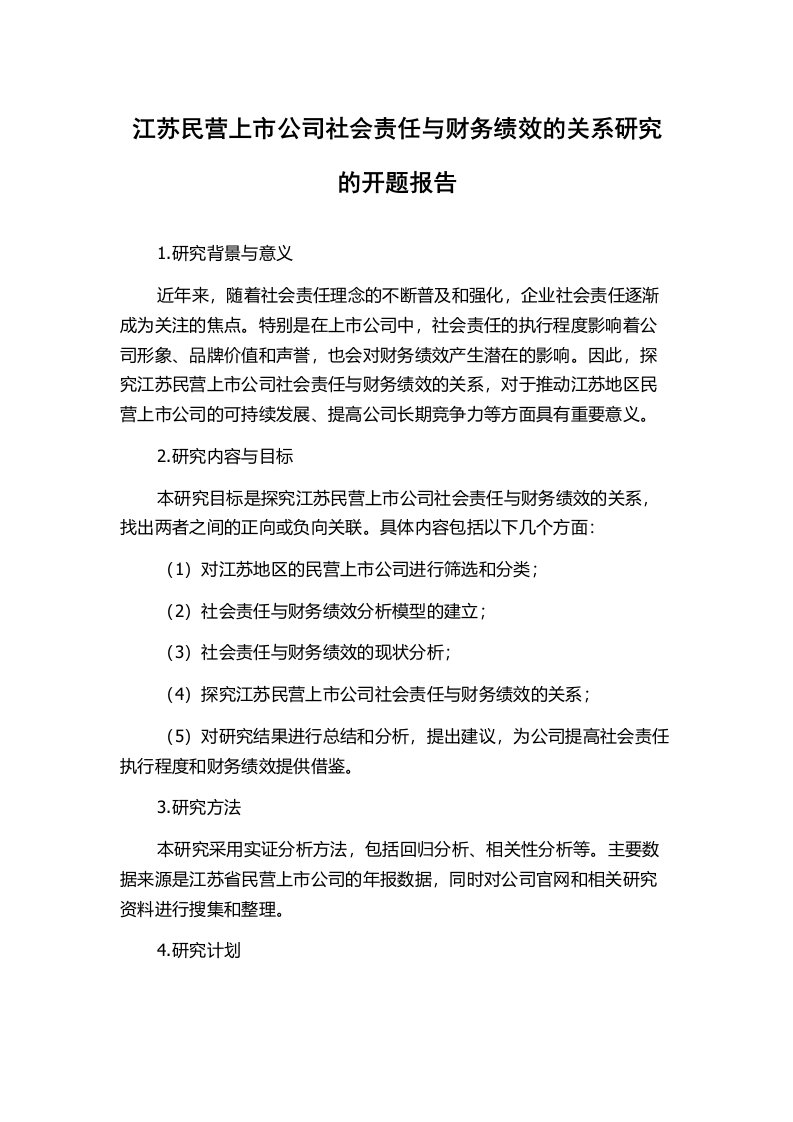 江苏民营上市公司社会责任与财务绩效的关系研究的开题报告

1.研究背景与意义

近年来，随着社会责任理念的不断普及和强化，企业社会责任逐渐成为关注的焦点。特别是在上市公司中，社会责任的执行程度影响着公司形象、品牌价值和声誉，也会对财务绩效产生潜在的影响。因此，探究江苏民营上市公司社会责任与财务绩效的关系，对于推动江苏地区民营上市公司的可持续发展、提高公司长期竞争力等方面具有重要意义。

2.研究内容与目标

本研究目标是探究江苏民营上市公司社会责任与财务绩效的关系，找出两者之间的正向或负向关联。具体内容包括以下几个方面：

（1）对江苏地区的民营上市公司进行筛选和分类；

（2）社会责任与财务绩效分析模型的建立；

（3）社会责任与财务绩效的现状分析；

（4）探究江苏民营上市公司社会责任与财务绩效的关系；

（5）对研究结果进行总结和分析，提出建议，为公司提高社会责任执行程度和财务绩效提供借鉴。

3.研究方法

本研究采用实证分析方法，包括回归分析、相关性分析等。主要数据来源是江苏省民营上市公司的年报数据，同时对公司官网和相关研究资料进行搜集和整理。

4.研究计划